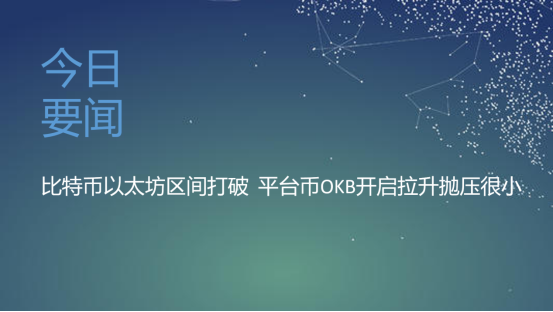 今日
要闻

比特币以太坊区间打破 平台币OKB开启拉升抛压很小